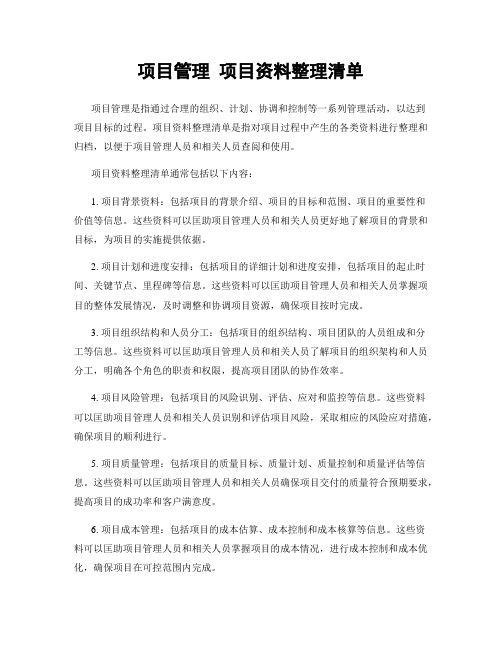 项目管理 项目资料整理清单

项目管理是指通过合理的组织、计划、协调和控制等一系列管理活动，以达到项目目标的过程。项目资料整理清单是指对项目过程中产生的各类资料进行整理和归档，以便于项目管理人员和相关人员查阅和使用。

项目资料整理清单通常包括以下内容：

1. 项目背景资料：包括项目的背景介绍、项目的目标和范围、项目的重要性和价值等信息。这些资料可以匡助项目管理人员和相关人员更好地了解项目的背景和目标，为项目的实施提供依据。

2. 项目计划和进度安排：包括项目的详细计划和进度安排，包括项目的起止时间、关键节点、里程碑等信息。这些资料可以匡助项目管理人员和相关人员掌握项目的整体发展情况，及时调整和协调项目资源，确保项目按时完成。

3. 项目组织结构和人员分工：包括项目的组织结构、项目团队的人员组成和分工等信息。这些资料可以匡助项目管理人员和相关人员了解项目的组织架构和人员分工，明确各个角色的职责和权限，提高项目团队的协作效率。

4. 项目风险管理：包括项目的风险识别、评估、应对和监控等信息。这些资料可以匡助项目管理人员和相关人员识别和评估项目风险，采取相应的风险应对措施，确保项目的顺利进行。

5. 项目质量管理：包括项目的质量目标、质量计划、质量控制和质量评估等信息。这些资料可以匡助项目管理人员和相关人员确保项目交付的质量符合预期要求，提高项目的成功率和客户满意度。

6. 项目成本管理：包括项目的成本估算、成本控制和成本核算等信息。这些资料可以匡助项目管理人员和相关人员掌握项目的成本情况，进行成本控制和成本优化，确保项目在可控范围内完成。